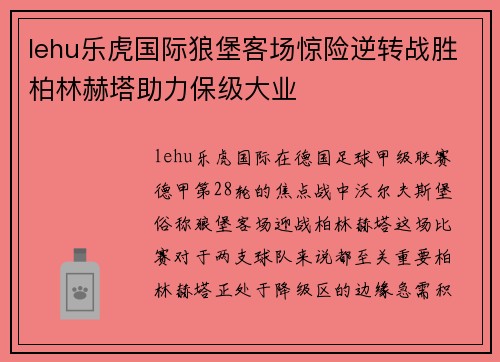 lehu乐虎国际狼堡客场惊险逆转战胜柏林赫塔助力保级大业

lehu乐虎国际在德国足球甲级联赛德甲第28轮的焦点战中沃尔夫斯堡俗称狼堡客场迎战柏林赫塔这场比赛对于两支球队来说都至关重要柏林赫塔正处于降级区的边缘急需积